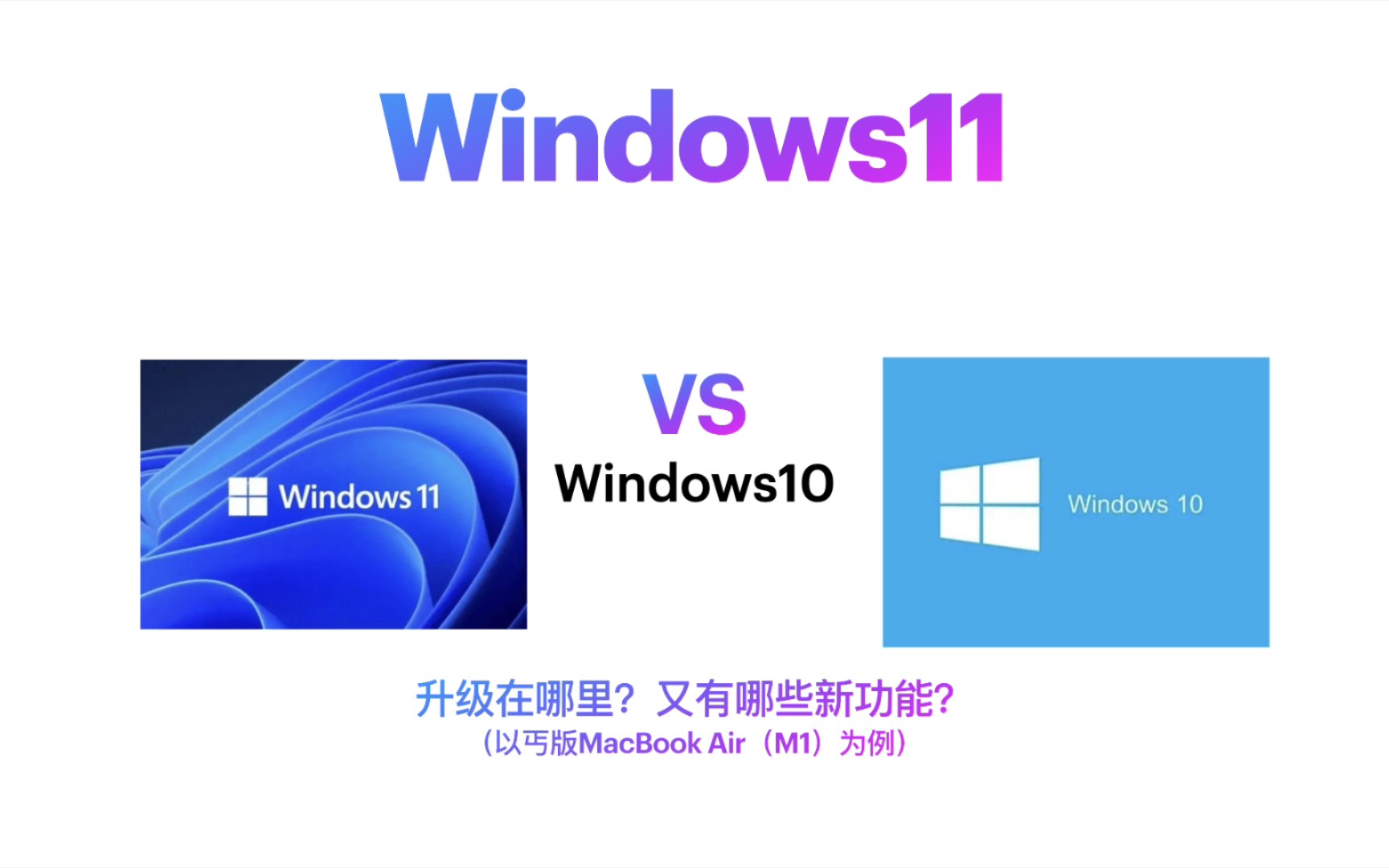 Windows11

Windows 11

VS

Windows10

Windows 10

升级在哪里？又有哪些新功能？

（以丐版MacBook Air（M1）为例）